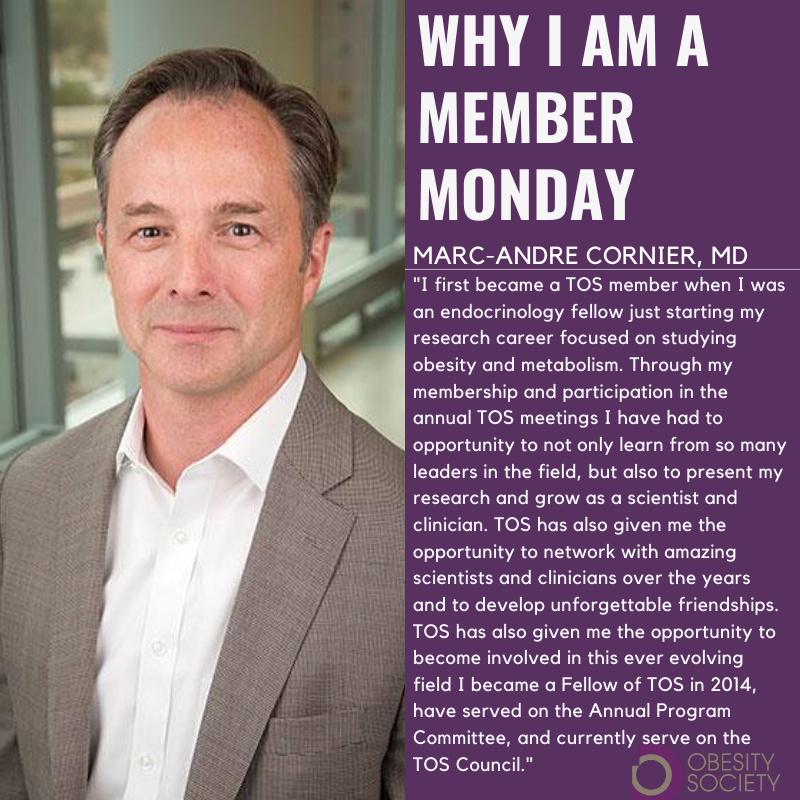 WHY I AM A MEMBER MONDAY

MARC-ANDRE CORNIER, MD

"I first became a TOS member when I was an endocrinology fellow just starting my research career focused on studying obesity and metabolism. Through my membership and participation in the annual TOS meetings I have had to opportunity to not only learn from so many leaders in the field, but also to present my research and grow as a scientist and clinician. TOS has also given me the opportunity to network with amazing scientists and clinicians over the years and to develop unforgettable friendships. TOS has also given me the opportunity to become involved in this ever evolving field I became a Fellow of TOS in 2014, have served on the Annual Program Committee, and currently serve on the TOS Council."

OBESITY SOCIETY